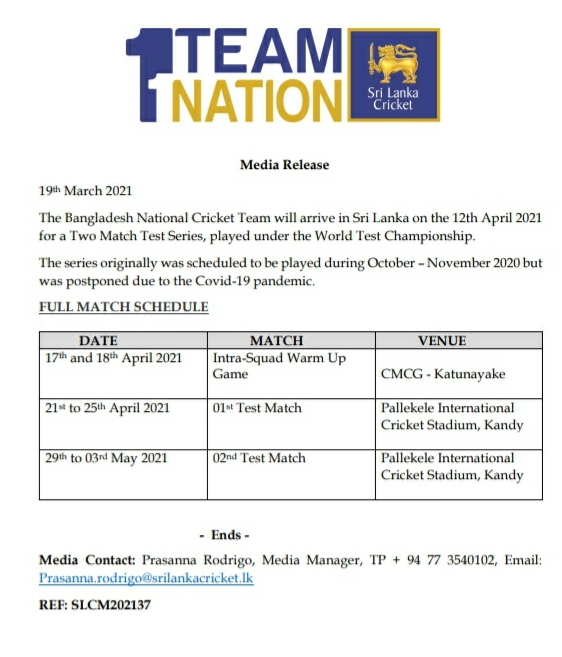 1 TEAM NATION

Sri Lanka Cricket

Media Release

19th March 2021

The Bangladesh National Cricket Team will arrive in Sri Lanka on the 12th April 2021 for a Two Match Test Series, played under the World Test Championship.

The series originally was scheduled to be played during October – November 2020 but was postponed due to the Covid-19 pandemic.

FULL MATCH SCHEDULE

| DATE | MATCH | VENUE |
|---|---|---|
| 17th and 18th April 2021 | Intra-Squad Warm Up Game | CMCG - Katunayake |
| 21st to 25th April 2021 | 01st Test Match | Pallekele International Cricket Stadium, Kandy |
| 29th to 03rd May 2021 | 02nd Test Match | Pallekele International Cricket Stadium, Kandy |

- Ends -

Media Contact: Prasanna Rodrigo, Media Manager, TP + 94 77 3540102, Email: Prasanna.rodrigo@srilankacricket.lk

REF: SLCM202137